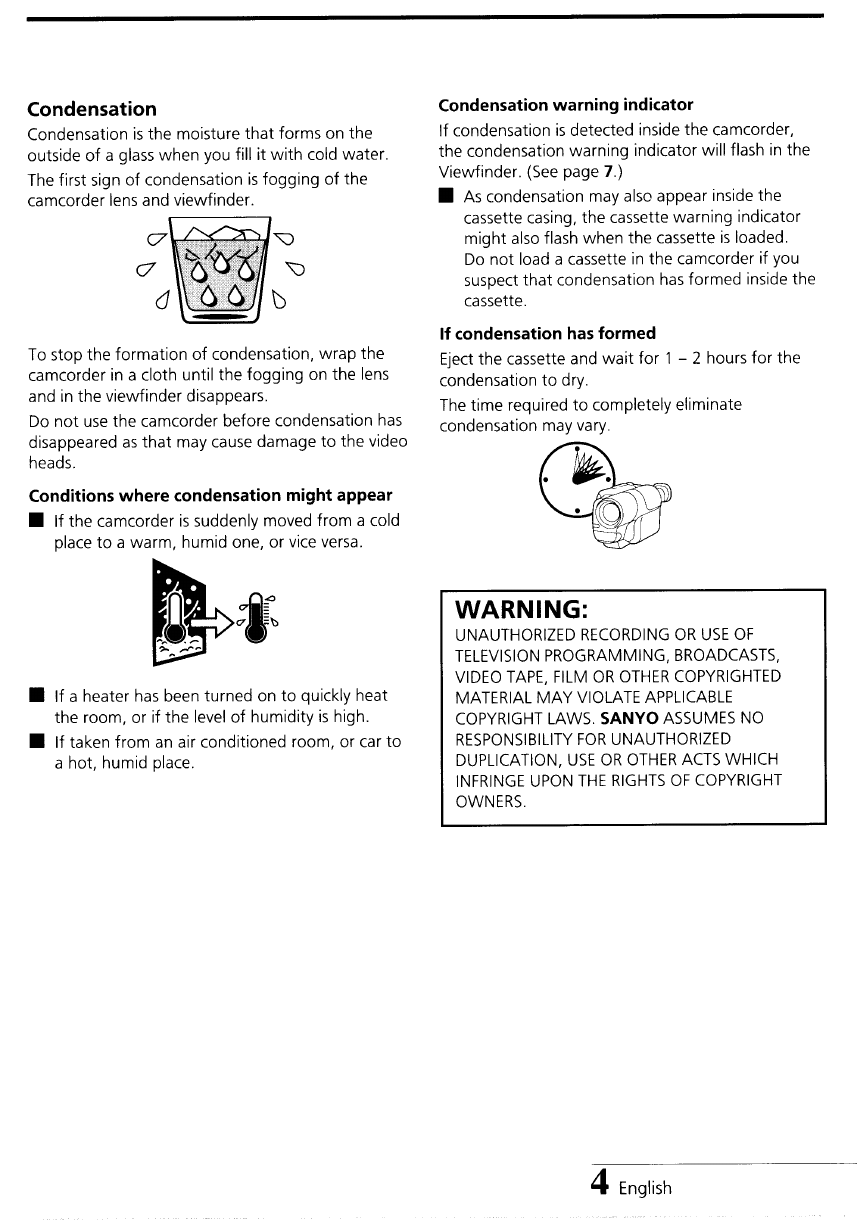 Condensation

Condensation is the moisture that forms on the outside of a glass when you fill it with cold water.

The first sign of condensation is fogging of the camcorder lens and viewfinder.

To stop the formation of condensation, wrap the camcorder in a cloth until the fogging on the lens and in the viewfinder disappears.

Do not use the camcorder before condensation has disappeared as that may cause damage to the video heads.

Conditions where condensation might appear

■ If the camcorder is suddenly moved from a cold place to a warm, humid one, or vice versa.

■ If a heater has been turned on to quickly heat the room, or if the level of humidity is high.

■ If taken from an air conditioned room, or car to a hot, humid place.

Condensation warning indicator

If condensation is detected inside the camcorder, the condensation warning indicator will flash in the Viewfinder. (See page 7.)

■ As condensation may also appear inside the cassette casing, the cassette warning indicator might also flash when the cassette is loaded. Do not load a cassette in the camcorder if you suspect that condensation has formed inside the cassette.

If condensation has formed

Eject the cassette and wait for 1 – 2 hours for the condensation to dry.

The time required to completely eliminate condensation may vary.

WARNING:

UNAUTHORIZED RECORDING OR USE OF TELEVISION PROGRAMMING, BROADCASTS, VIDEO TAPE, FILM OR OTHER COPYRIGHTED MATERIAL MAY VIOLATE APPLICABLE COPYRIGHT LAWS. SANYO ASSUMES NO RESPONSIBILITY FOR UNAUTHORIZED DUPLICATION, USE OR OTHER ACTS WHICH INFRINGE UPON THE RIGHTS OF COPYRIGHT OWNERS.

4 English